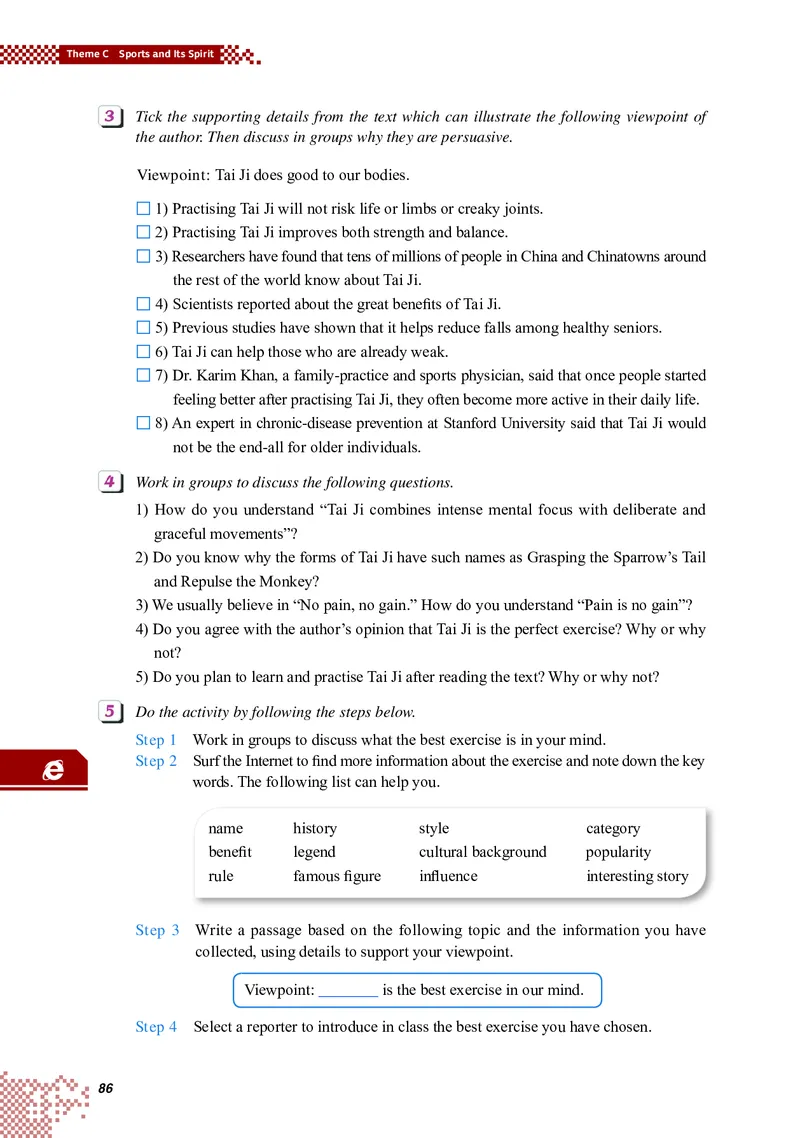 Theme C Sports and Its Spirit

3 Tick the supporting details from the text which can illustrate the following viewpoint of the author. Then discuss in groups why they are persuasive.

Viewpoint: Tai Ji does good to our bodies.

☐ 1) Practising Tai Ji will not risk life or limbs or creaky joints.
☐ 2) Practising Tai Ji improves both strength and balance.
☐ 3) Researchers have found that tens of millions of people in China and Chinatowns around the rest of the world know about Tai Ji.
☐ 4) Scientists reported about the great benefits of Tai Ji.
☐ 5) Previous studies have shown that it helps reduce falls among healthy seniors.
☐ 6) Tai Ji can help those who are already weak.
☐ 7) Dr. Karim Khan, a family-practice and sports physician, said that once people started feeling better after practising Tai Ji, they often become more active in their daily life.
☐ 8) An expert in chronic-disease prevention at Stanford University said that Tai Ji would not be the end-all for older individuals.

4 Work in groups to discuss the following questions.
1) How do you understand “Tai Ji combines intense mental focus with deliberate and graceful movements”?
2) Do you know why the forms of Tai Ji have such names as Grasping the Sparrow’s Tail and Repulse the Monkey?
3) We usually believe in “No pain, no gain.” How do you understand “Pain is no gain”?
4) Do you agree with the author’s opinion that Tai Ji is the perfect exercise? Why or why not?
5) Do you plan to learn and practise Tai Ji after reading the text? Why or why not?

5 Do the activity by following the steps below.
Step 1 Work in groups to discuss what the best exercise is in your mind.
Step 2 Surf the Internet to find more information about the exercise and note down the key words. The following list can help you.

| name | history | style | category |
|---|---|---|---|
| benefit | legend | cultural background | popularity |
| rule | famous figure | influence | interesting story |

Step 3 Write a passage based on the following topic and the information you have collected, using details to support your viewpoint.

Viewpoint: ________ is the best exercise in our mind.

Step 4 Select a reporter to introduce in class the best exercise you have chosen.

86